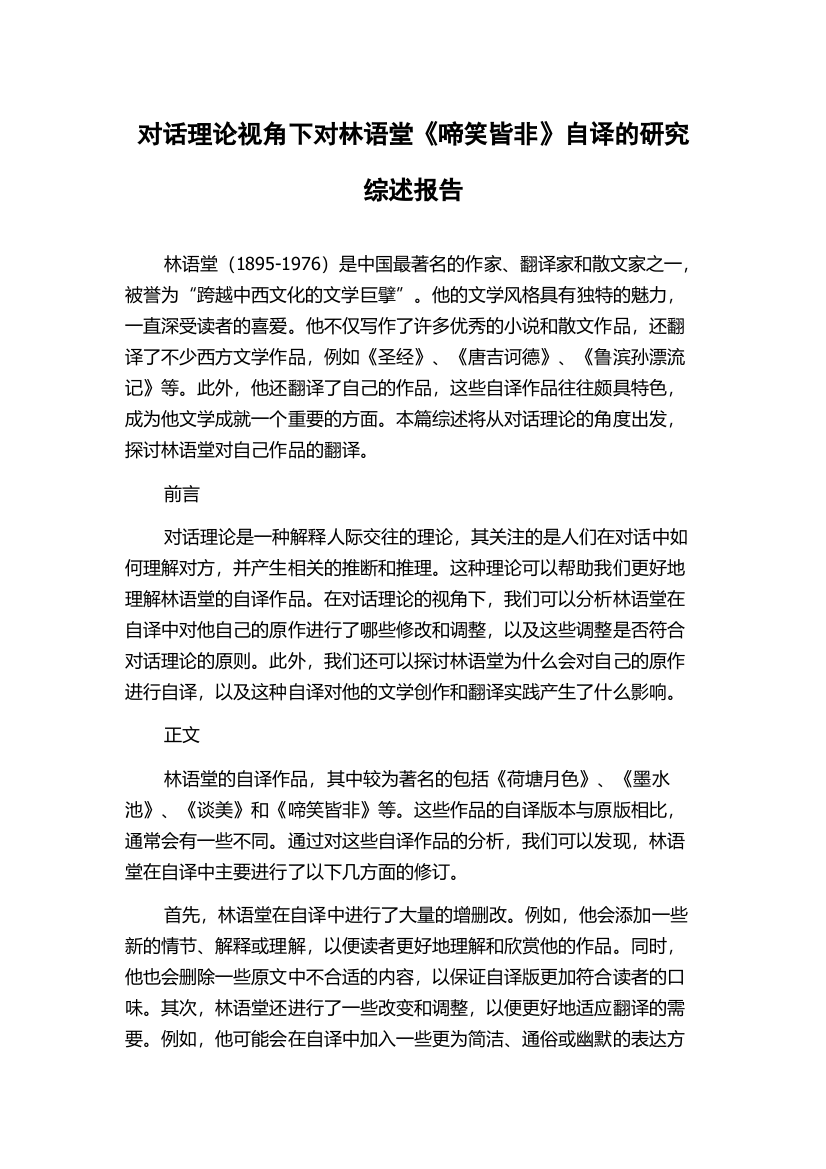 对话理论视角下对林语堂《啼笑皆非》自译的研究综述报告

林语堂（1895-1976）是中国最著名的作家、翻译家和散文家之一，被誉为“跨越中西文化的文学巨擘”。他的文学风格具有独特的魅力，一直深受读者的喜爱。他不仅写作了许多优秀的小说和散文作品，还翻译了不少西方文学作品，例如《圣经》、《唐吉诃德》、《鲁滨孙漂流记》等。此外，他还翻译了自己的作品，这些自译作品往往颇具特色，成为他文学成就一个重要的方面。本篇综述将从对话理论的角度出发，探讨林语堂对自己作品的翻译。

前言

对话理论是一种解释人际交往的理论，其关注的是人们在对话中如何理解对方，并产生相关的推断和推理。这种理论可以帮助我们更好地理解林语堂的自译作品。在对话理论的视角下，我们可以分析林语堂在自译中对他自己的原作进行了哪些修改和调整，以及这些调整是否符合对话理论的原则。此外，我们还可以探讨林语堂为什么会对自己的原作进行自译，以及这种自译对他的文学创作和翻译实践产生了什么影响。

正文

林语堂的自译作品，其中较为著名的包括《荷塘月色》、《墨水池》、《谈美》和《啼笑皆非》等。这些作品的自译版本与原版相比，通常会有一些不同。通过对这些自译作品的分析，我们可以发现，林语堂在自译中主要进行了以下几方面的修订。

首先，林语堂在自译中进行了大量的增删改。例如，他会添加一些新的情节、解释或理解，以便读者更好地理解和欣赏他的作品。同时，他也会删除一些原文中不合适的内容，以保证自译版更加符合读者的口味。其次，林语堂还进行了一些改变和调整，以便更好地适应翻译的需要。例如，他可能会在自译中加入一些更为简洁、通俗或幽默的表达方